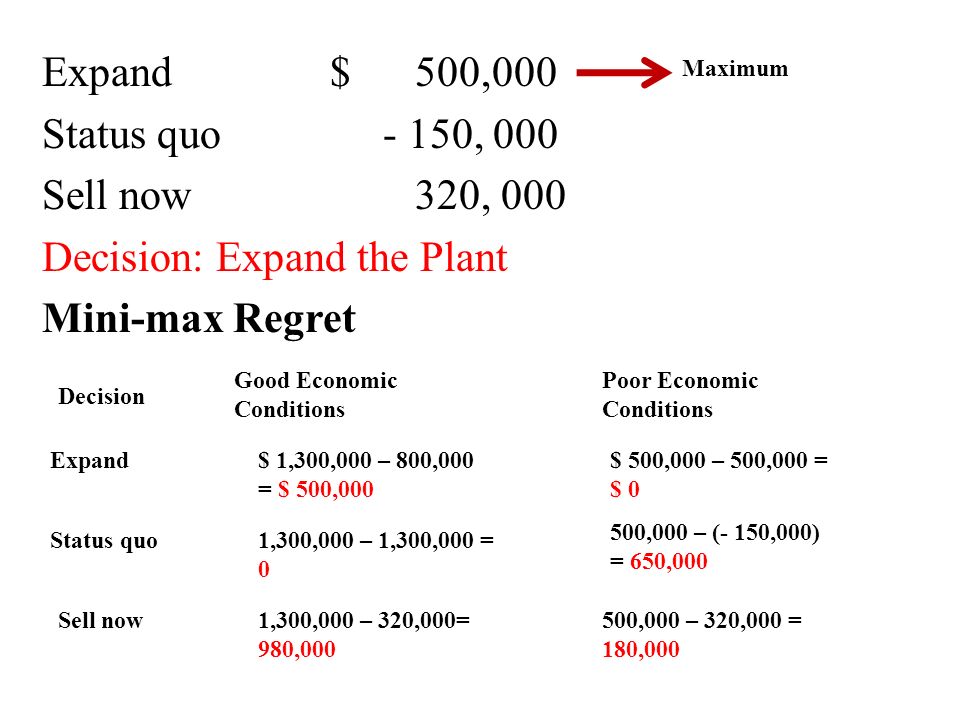 Expand $ 500,000 Maximum

Status quo - 150, 000

Sell now 320, 000

Decision: Expand the Plant

Mini-max Regret

| Decision | Good Economic Conditions | Poor Economic Conditions |
|---|---|---|
| Expand | \$ 1,300,000 – 800,000 = \$ 500,000 | \$ 500,000 – 500,000 = \$ 0 |
| Status quo | 1,300,000 – 1,300,000 = 0 | 500,000 – (- 150,000) = 650,000 |
| Sell now | 1,300,000 – 320,000= 980,000 | 500,000 – 320,000 = 180,000 |